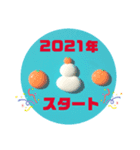 2021年

スタート